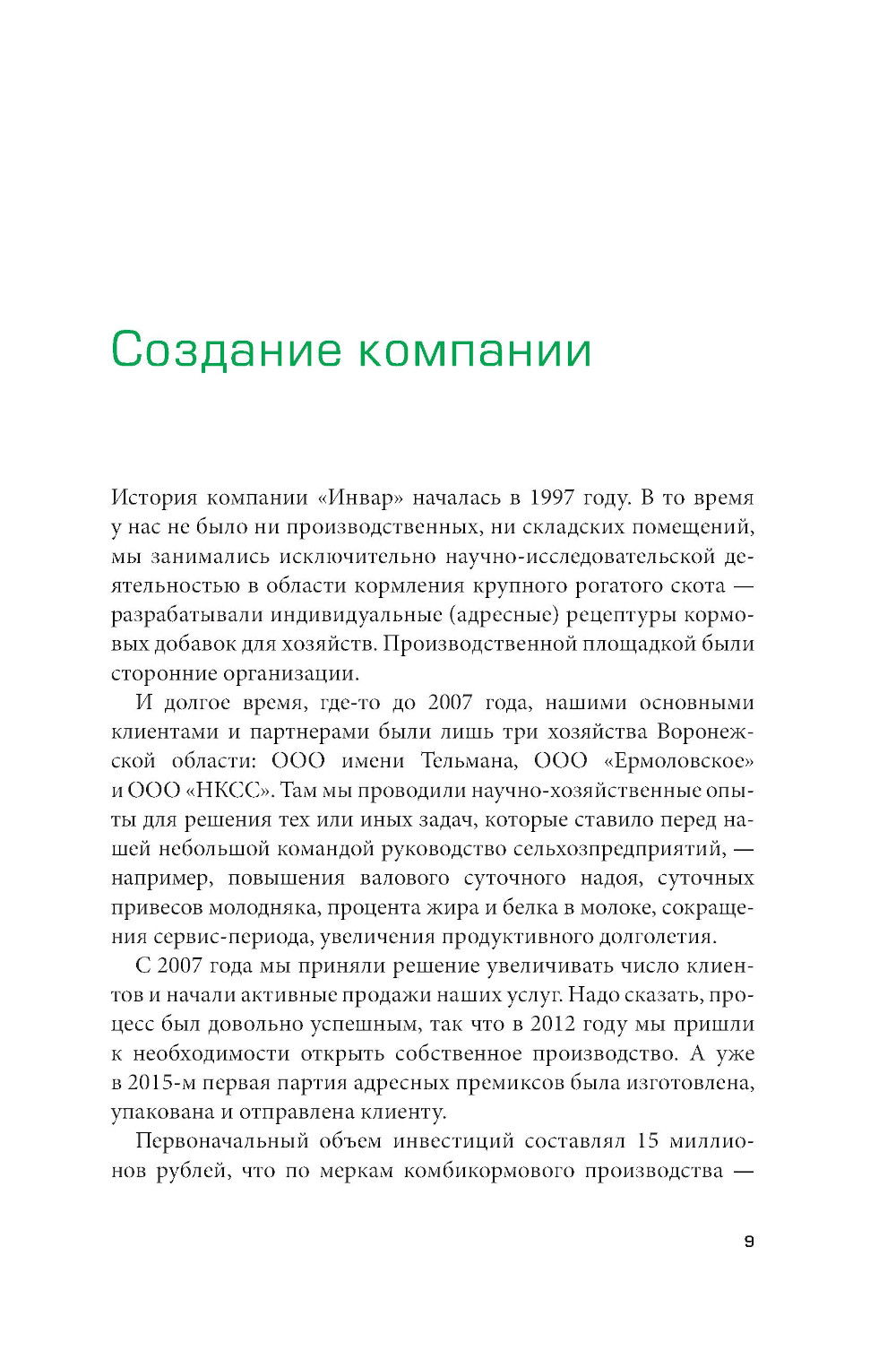 Создание компании

История компании «Инвар» началась в 1997 году. В то время у нас не было ни производственных, ни складских помещений, мы занимались исключительно научно-исследовательской деятельностью в области кормления крупного рогатого скота — разрабатывали индивидуальные (адресные) рецептуры кормовых добавок для хозяйств. Производственной площадкой были сторонние организации.

И долгое время, где-то до 2007 года, нашими основными клиентами и партнерами были лишь три хозяйства Воронежской области: ООО имени Тельмана, ООО «Ермоловское» и ООО «НКСС». Там мы проводили научно-хозяйственные опыты для решения тех или иных задач, которые ставило перед нашей небольшой командой руководство сельхозпредприятий, — например, повышения валового суточного надоя, суточных привесов молодняка, процента жира и белка в молоке, сокращения сервис-периода, увеличения продуктивного долголетия.

С 2007 года мы приняли решение увеличивать число клиентов и начали активные продажи наших услуг. Надо сказать, процесс был довольно успешным, так что в 2012 году мы пришли к необходимости открыть собственное производство. А уже в 2015-м первая партия адресных премиксов была изготовлена, упакована и отправлена клиенту.

Первоначальный объем инвестиций составлял 15 миллионов рублей, что по меркам комбикормового производства —

9